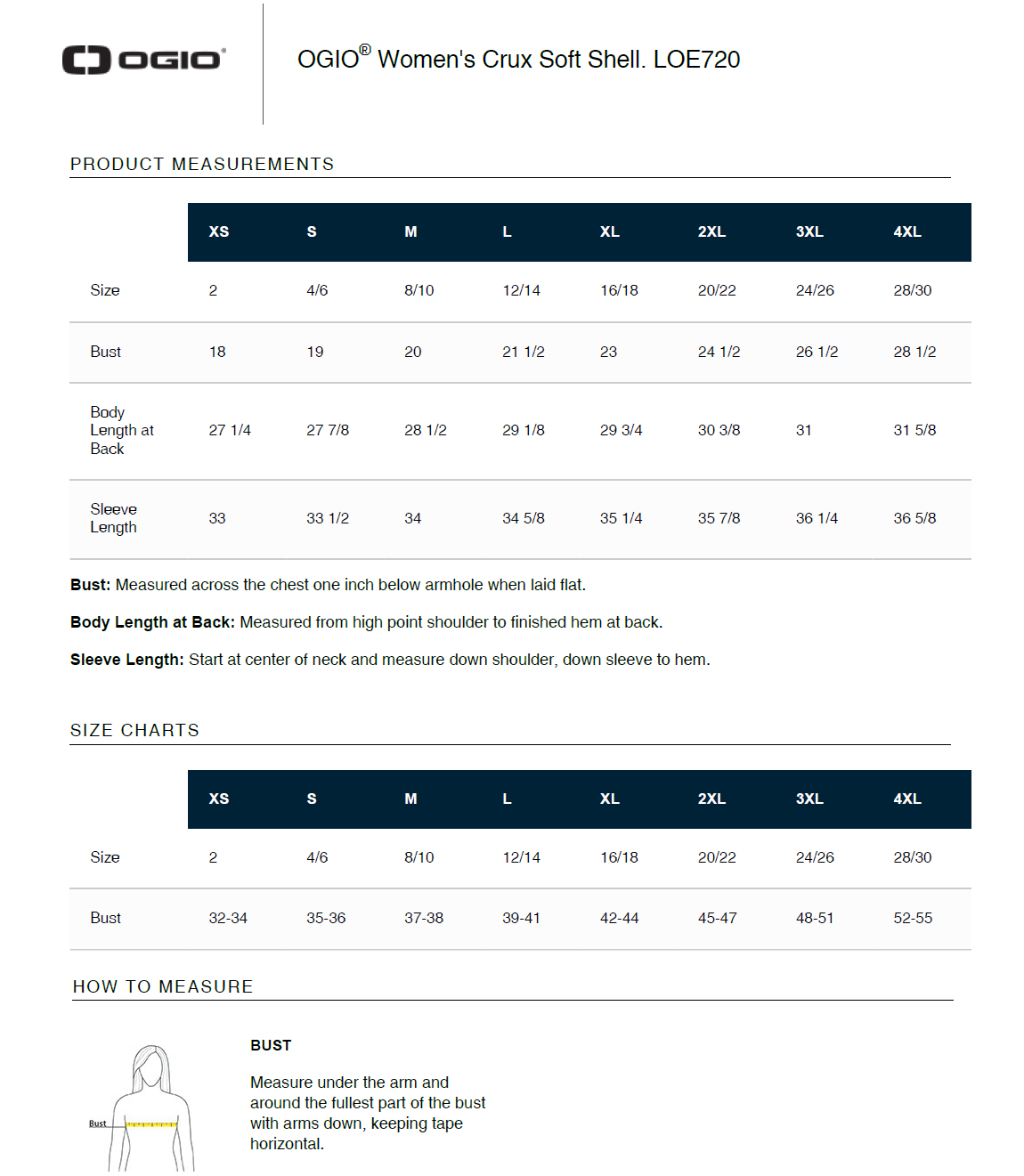 OGIO®

OGIO® Women's Crux Soft Shell. LOE720

PRODUCT MEASUREMENTS

|  | XS | S | M | L | XL | 2XL | 3XL | 4XL |
|---|---|---|---|---|---|---|---|---|
| Size | 2 | 4/6 | 8/10 | 12/14 | 16/18 | 20/22 | 24/26 | 28/30 |
| Bust | 18 | 19 | 20 | 21 1/2 | 23 | 24 1/2 | 26 1/2 | 28 1/2 |
| Body Length at Back | 27 1/4 | 27 7/8 | 28 1/2 | 29 1/8 | 29 3/4 | 30 3/8 | 31 | 31 5/8 |
| Sleeve Length | 33 | 33 1/2 | 34 | 34 5/8 | 35 1/4 | 35 7/8 | 36 1/4 | 36 5/8 |

Bust: Measured across the chest one inch below armhole when laid flat.

Body Length at Back: Measured from high point shoulder to finished hem at back.

Sleeve Length: Start at center of neck and measure down shoulder, down sleeve to hem.

SIZE CHARTS

|  | XS | S | M | L | XL | 2XL | 3XL | 4XL |
|---|---|---|---|---|---|---|---|---|
| Size | 2 | 4/6 | 8/10 | 12/14 | 16/18 | 20/22 | 24/26 | 28/30 |
| Bust | 32-34 | 35-36 | 37-38 | 39-41 | 42-44 | 45-47 | 48-51 | 52-55 |

HOW TO MEASURE

Bust

BUST

Measure under the arm and around the fullest part of the bust with arms down, keeping tape horizontal.